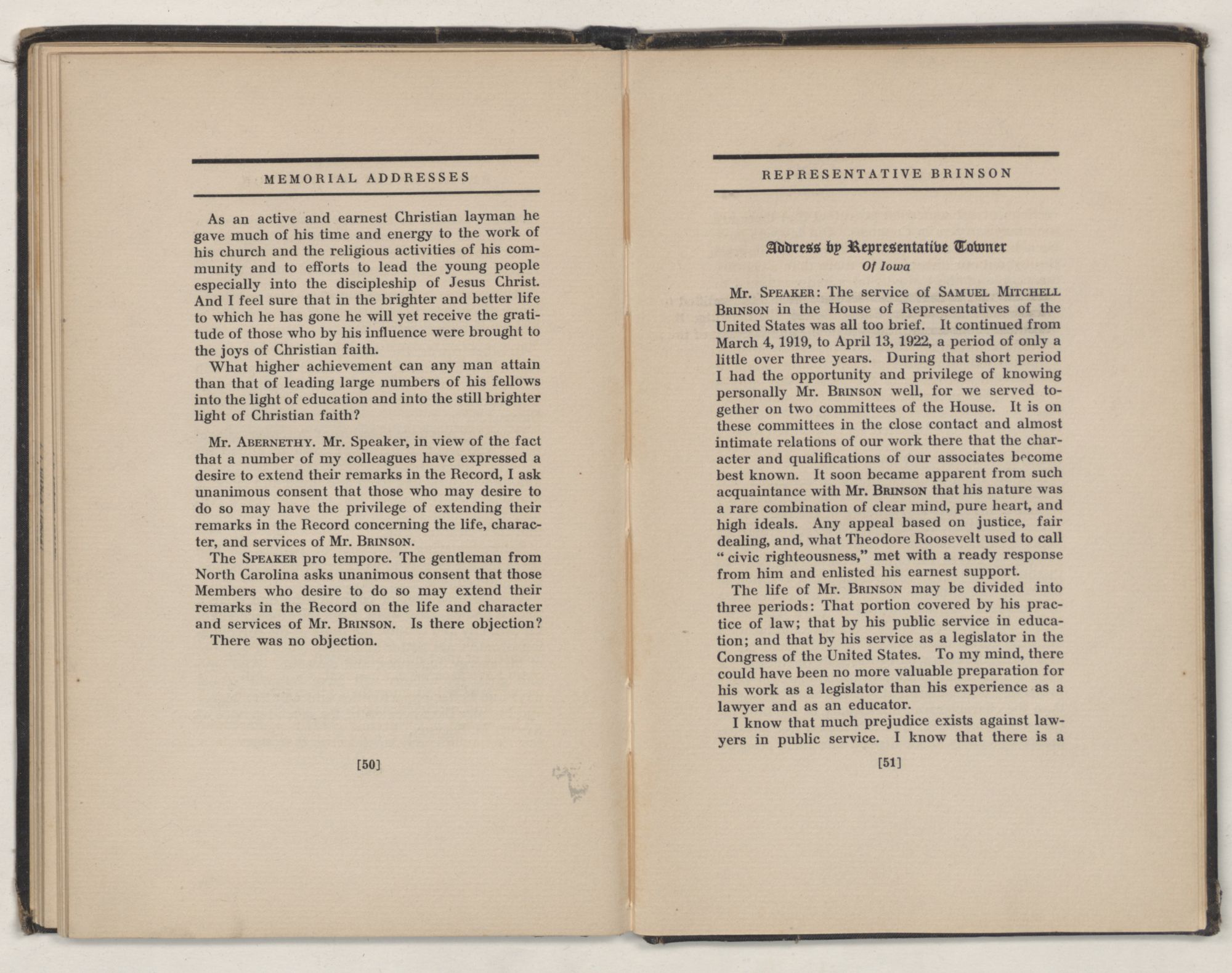 MEMORIAL ADDRESSES

As an active and earnest Christian layman he gave much of his time and energy to the work of his church and the religious activities of his community and to efforts to lead the young people especially into the discipleship of Jesus Christ. And I feel sure that in the brighter and better life to which he has gone he will yet receive the gratitude of those who by his influence were brought to the joys of Christian faith.

What higher achievement can any man attain than that of leading large numbers of his fellows into the light of education and into the still brighter light of Christian faith?

Mr. ABERNETHY. Mr. Speaker, in view of the fact that a number of my colleagues have expressed a desire to extend their remarks in the Record, I ask unanimous consent that those who may desire to do so may have the privilege of extending their remarks in the Record concerning the life, character, and services of Mr. BRINSON.

The SPEAKER pro tempore. The gentleman from North Carolina asks unanimous consent that those Members who desire to do so may extend their remarks in the Record on the life and character and services of Mr. BRINSON. Is there objection?

There was no objection.

[50]

REPRESENTATIVE BRINSON

Address by Representative Towner
Of Iowa

Mr. SPEAKER: The service of SAMUEL MITCHELL BRINSON in the House of Representatives of the United States was all too brief. It continued from March 4, 1919, to April 13, 1922, a period of only a little over three years. During that short period I had the opportunity and privilege of knowing personally Mr. BRINSON well, for we served together on two committees of the House. It is on these committees in the close contact and almost intimate relations of our work there that the character and qualifications of our associates become best known. It soon became apparent from such acquaintance with Mr. BRINSON that his nature was a rare combination of clear mind, pure heart, and high ideals. Any appeal based on justice, fair dealing, and, what Theodore Roosevelt used to call "civic righteousness," met with a ready response from him and enlisted his earnest support.

The life of Mr. BRINSON may be divided into three periods: That portion covered by his practice of law; that by his public service in education; and that by his service as a legislator in the Congress of the United States. To my mind, there could have been no more valuable preparation for his work as a legislator than his experience as a lawyer and as an educator.

I know that much prejudice exists against lawyers in public service. I know that there is a

[51]